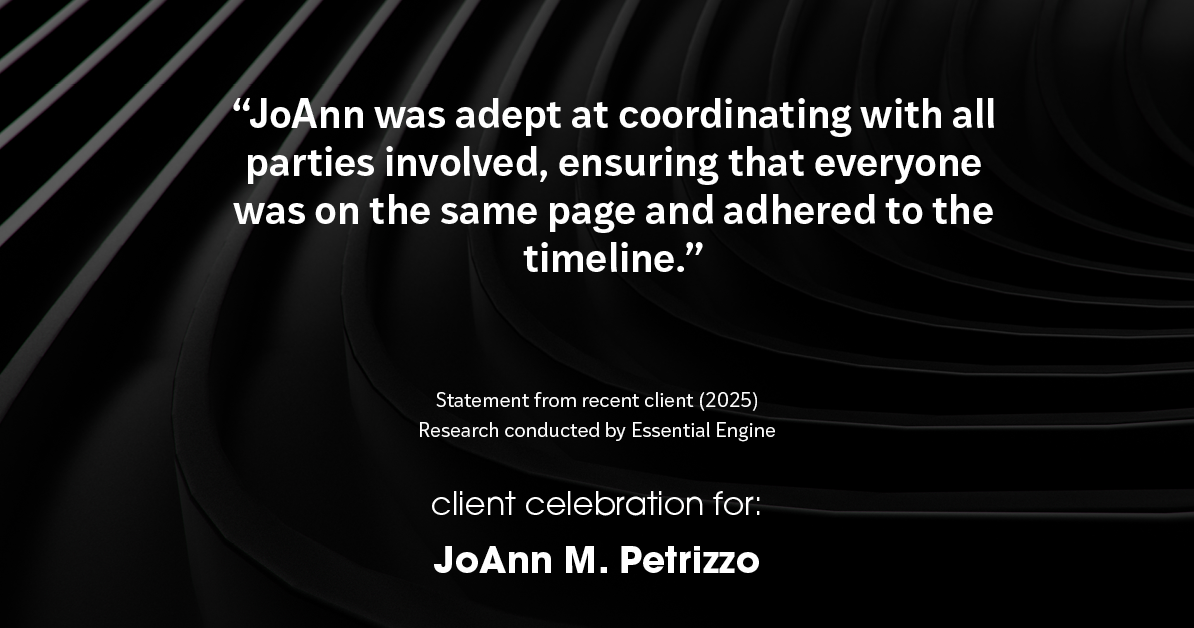 “JoAnn was adept at coordinating with all parties involved, ensuring that everyone was on the same page and adhered to the timeline.”

Statement from recent client (2025)
Research conducted by Essential Engine

client celebration for:

JoAnn M. Petrizzo